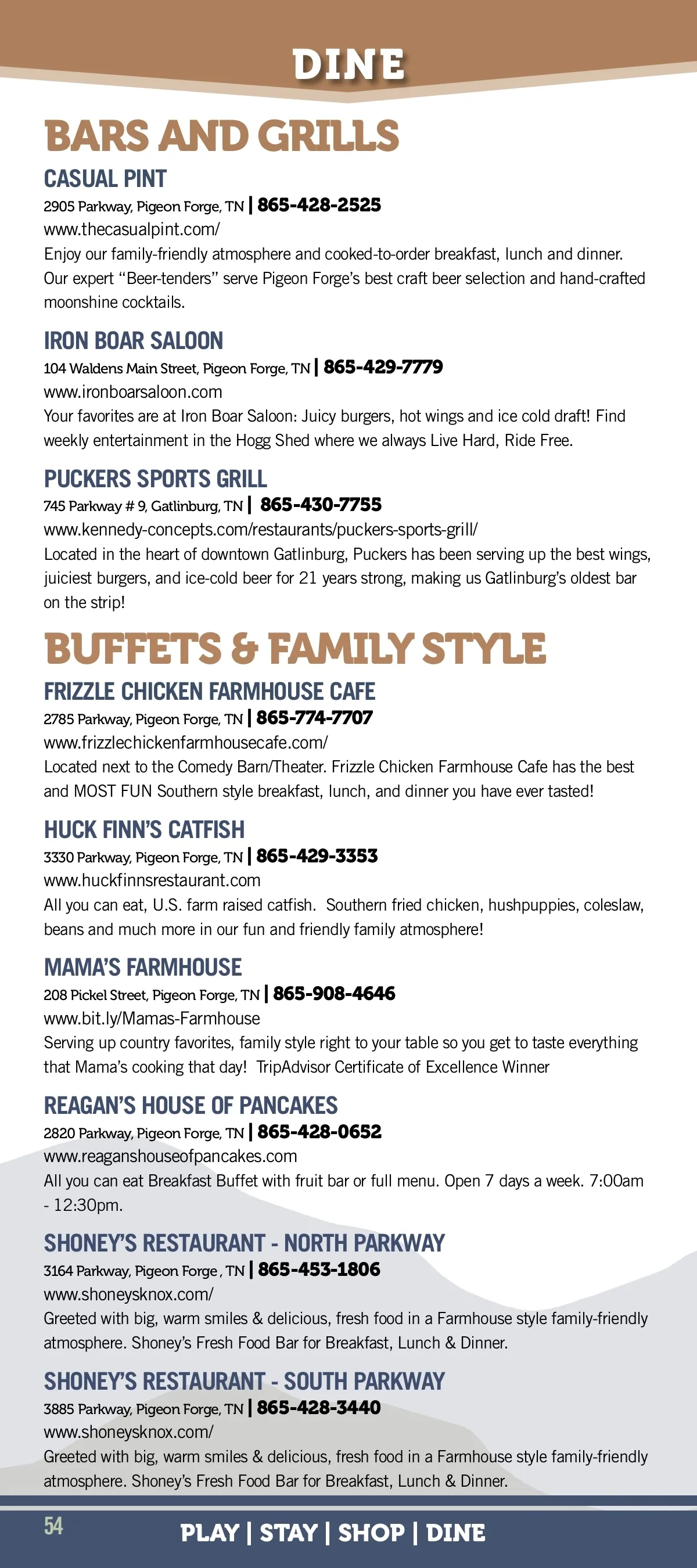 DINE

BARS AND GRILLS

CASUAL PINT
2905 Parkway, Pigeon Forge, TN | 865-428-2525
www.thecasualpint.com/
Enjoy our family-friendly atmosphere and cooked-to-order breakfast, lunch and dinner. Our expert "Beer-tenders" serve Pigeon Forge's best craft beer selection and hand-crafted moonshine cocktails.

IRON BOAR SALOON
104 Waldens Main Street, Pigeon Forge, TN | 865-429-7779
www.ironboarsaloon.com
Your favorites are at Iron Boar Saloon: Juicy burgers, hot wings and ice cold draft! Find weekly entertainment in the Hogg Shed where we always Live Hard, Ride Free.

PUCKERS SPORTS GRILL
745 Parkway # 9, Gatlinburg, TN | 865-430-7755
www.kennedy-concepts.com/restaurants/puckers-sports-grill/
Located in the heart of downtown Gatlinburg, Puckers has been serving up the best wings, juiciest burgers, and ice-cold beer for 21 years strong, making us Gatlinburg's oldest bar on the strip!

BUFFETS & FAMILY STYLE

FRIZZLE CHICKEN FARMHOUSE CAFE
2785 Parkway, Pigeon Forge, TN | 865-774-7707
www.frizzlechickenfarmhousecafe.com/
Located next to the Comedy Barn/Theater. Frizzle Chicken Farmhouse Cafe has the best and MOST FUN Southern style breakfast, lunch, and dinner you have ever tasted!

HUCK FINN'S CATFISH
3330 Parkway, Pigeon Forge, TN | 865-429-3353
www.huckfinnsrestaurant.com
All you can eat, U.S. farm raised catfish. Southern fried chicken, hushpuppies, coleslaw, beans and much more in our fun and friendly family atmosphere!

MAMA'S FARMHOUSE
208 Pickel Street, Pigeon Forge, TN | 865-908-4646
www.bit.ly/Mamas-Farmhouse
Serving up country favorites, family style right to your table so you get to taste everything that Mama's cooking that day! TripAdvisor Certificate of Excellence Winner

REAGAN'S HOUSE OF PANCAKES
2820 Parkway, Pigeon Forge, TN | 865-428-0652
www.reaganshouseofpancakes.com
All you can eat Breakfast Buffet with fruit bar or full menu. Open 7 days a week. 7:00am - 12:30pm.

SHONEY'S RESTAURANT - NORTH PARKWAY
3164 Parkway, Pigeon Forge , TN | 865-453-1806
www.shoneysknox.com/
Greeted with big, warm smiles & delicious, fresh food in a Farmhouse style family-friendly atmosphere. Shoney's Fresh Food Bar for Breakfast, Lunch & Dinner.

SHONEY'S RESTAURANT - SOUTH PARKWAY
3885 Parkway, Pigeon Forge, TN | 865-428-3440
www.shoneysknox.com/
Greeted with big, warm smiles & delicious, fresh food in a Farmhouse style family-friendly atmosphere. Shoney's Fresh Food Bar for Breakfast, Lunch & Dinner.

54
PLAY | STAY | SHOP | DINE